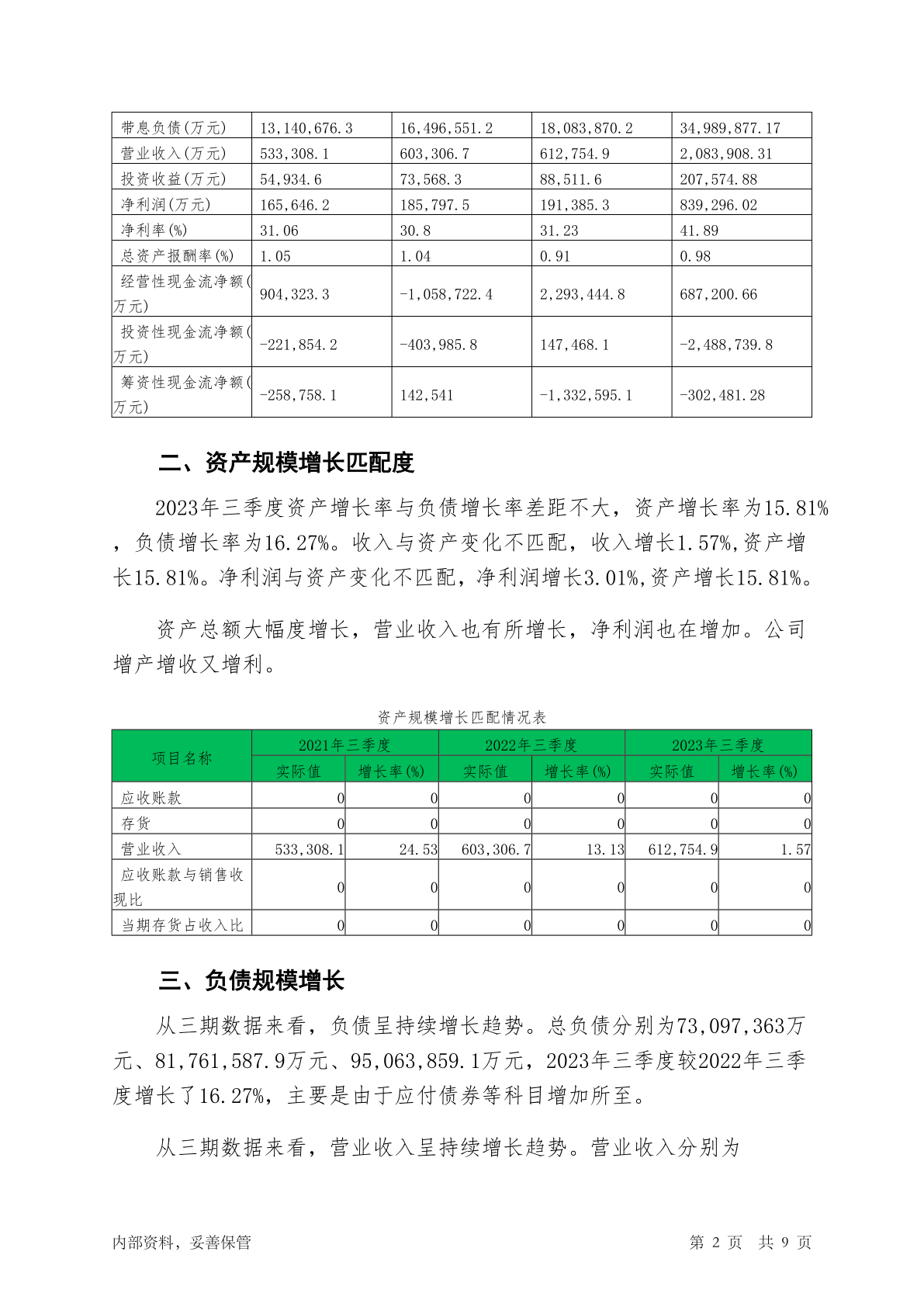 | 带息负债(万元) | 13,140,676.3 | 16,496,551.2 | 18,083,870.2 | 34,989,877.17 |
|---|---|---|---|---|
| 营业收入(万元) | 533,308.1 | 603,306.7 | 612,754.9 | 2,083,908.31 |
| 投资收益(万元) | 54,934.6 | 73,568.3 | 88,511.6 | 207,574.88 |
| 净利润(万元) | 165,646.2 | 185,797.5 | 191,385.3 | 839,296.02 |
| 净利率(%) | 31.06 | 30.8 | 31.23 | 41.89 |
| 总资产报酬率(%) | 1.05 | 1.04 | 0.91 | 0.98 |
| 经营性现金流净额(万元) | 904,323.3 | -1,058,722.4 | 2,293,444.8 | 687,200.66 |
| 投资性现金流净额(万元) | -221,854.2 | -403,985.8 | 147,468.1 | -2,488,739.8 |
| 筹资性现金流净额(万元) | -258,758.1 | 142,541 | -1,332,595.1 | -302,481.28 |

二、资产规模增长匹配度

2023年三季度资产增长率与负债增长率差距不大，资产增长率为15.81%，负债增长率为16.27%。收入与资产变化不匹配，收入增长1.57%,资产增长15.81%。净利润与资产变化不匹配，净利润增长3.01%,资产增长15.81%。

资产总额大幅度增长，营业收入也有所增长，净利润也在增加。公司增产增收又增利。

资产规模增长匹配情况表

| 项目名称 | 2021年三季度 实际值 | 2021年三季度 增长率(%) | 2022年三季度 实际值 | 2022年三季度 增长率(%) | 2023年三季度 实际值 | 2023年三季度 增长率(%) |
|---|---|---|---|---|---|---|
| 应收账款 | 0 | 0 | 0 | 0 | 0 | 0 |
| 存货 | 0 | 0 | 0 | 0 | 0 | 0 |
| 营业收入 | 533,308.1 | 24.53 | 603,306.7 | 13.13 | 612,754.9 | 1.57 |
| 应收账款与销售收现比 | 0 | 0 | 0 | 0 | 0 | 0 |
| 当期存货占收入比 | 0 | 0 | 0 | 0 | 0 | 0 |

三、负债规模增长

从三期数据来看，负债呈持续增长趋势。总负债分别为73,097,363万元、81,761,587.9万元、95,063,859.1万元，2023年三季度较2022年三季度增长了16.27%，主要是由于应付债券等科目增加所至。

从三期数据来看，营业收入呈持续增长趋势。营业收入分别为

内部资料，妥善保管 第 2 页 共 9 页